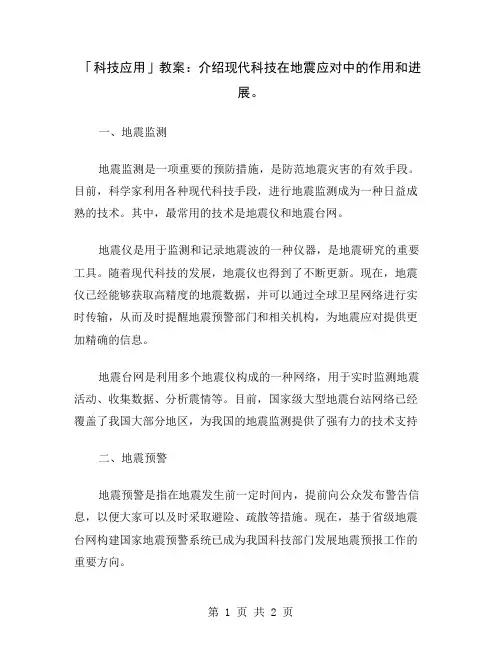 「科技应用」教案：介绍现代科技在地震应对中的作用和进展。

一、地震监测

地震监测是一项重要的预防措施，是防范地震灾害的有效手段。目前，科学家利用各种现代科技手段，进行地震监测成为一种日益成熟的技术。其中，最常用的技术是地震仪和地震台网。

地震仪是用于监测和记录地震波的一种仪器，是地震研究的重要工具。随着现代科技的发展，地震仪也得到了不断更新。现在，地震仪已经能够获取高精度的地震数据，并可以通过全球卫星网络进行实时传输，从而及时提醒地震预警部门和相关机构，为地震应对提供更加精确的信息。

地震台网是利用多个地震仪构成的一种网络，用于实时监测地震活动、收集数据、分析震情等。目前，国家级大型地震台站网络已经覆盖了我国大部分地区，为我国的地震监测提供了强有力的技术支持

二、地震预警

地震预警是指在地震发生前一定时间内，提前向公众发布警告信息，以便大家可以及时采取避险、疏散等措施。现在，基于省级地震台网构建国家地震预警系统已成为我国科技部门发展地震预报工作的重要方向。

第 1 页 共 2 页